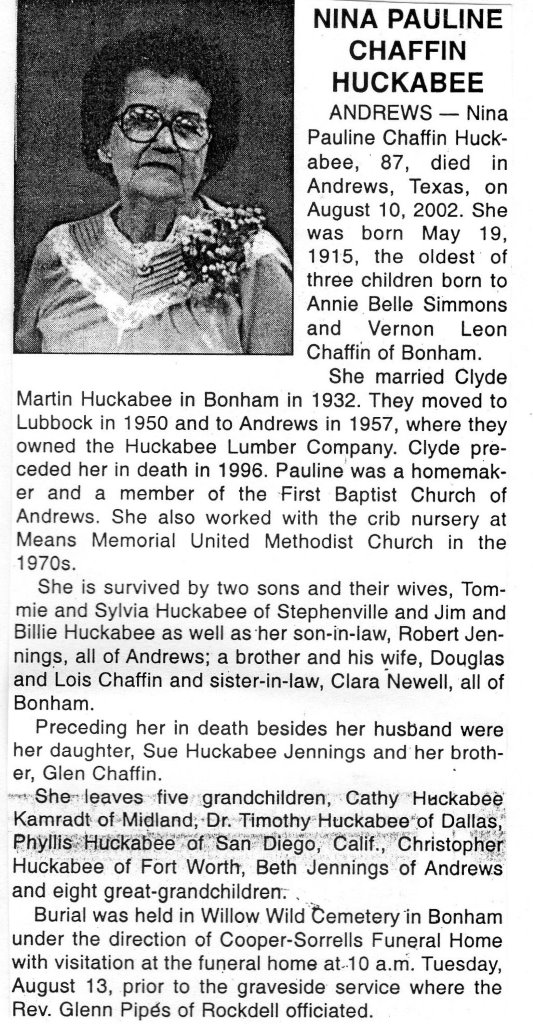 NINA PAULINE CHAFFIN HUCKABEE

ANDREWS — Nina Pauline Chaffin Huckabee, 87, died in Andrews, Texas, on August 10, 2002. She was born May 19, 1915, the oldest of three children born to Annie Belle Simmons and Vernon Leon Chaffin of Bonham.

She married Clyde Martin Huckabee in Bonham in 1932. They moved to Lubbock in 1950 and to Andrews in 1957, where they owned the Huckabee Lumber Company. Clyde preceded her in death in 1996. Pauline was a homemaker and a member of the First Baptist Church of Andrews. She also worked with the crib nursery at Means Memorial United Methodist Church in the 1970s.

She is survived by two sons and their wives, Tommie and Sylvia Huckabee of Stephenville and Jim and Billie Huckabee as well as her son-in-law, Robert Jennings, all of Andrews; a brother and his wife, Douglas and Lois Chaffin and sister-in-law, Clara Newell, all of Bonham.

Preceding her in death besides her husband were her daughter, Sue Huckabee Jennings and her brother, Glen Chaffin.

She leaves five grandchildren, Cathy Huckabee Kamradt of Midland, Dr. Timothy Huckabee of Dallas, Phyllis Huckabee of San Diego, Calif., Christopher Huckabee of Fort Worth, Beth Jennings of Andrews and eight great-grandchildren.

Burial was held in Willow Wild Cemetery in Bonham under the direction of Cooper-Sorrells Funeral Home with visitation at the funeral home at 10 a.m. Tuesday, August 13, prior to the graveside service where the Rev. Glenn Pipes of Rockdell officiated.